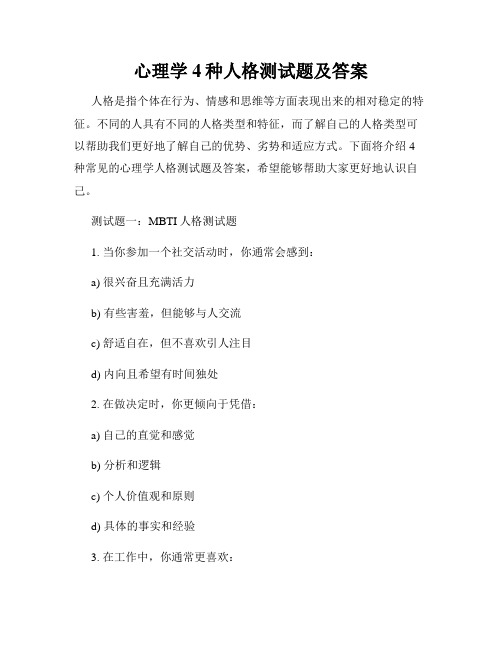 心理学 4 种人格测试题及答案

人格是指个体在行为、情感和思维等方面表现出来的相对稳定的特征。不同的人具有不同的人格类型和特征，而了解自己的人格类型可以帮助我们更好地了解自己的优势、劣势和适应方式。下面将介绍 4 种常见的心理学人格测试题及答案，希望能够帮助大家更好地认识自己。

测试题一：MBTI 人格测试题

1. 当你参加一个社交活动时，你通常会感到：

a) 很兴奋且充满活力

b) 有些害羞，但能够与人交流

c) 舒适自在，但不喜欢引人注目

d) 内向且希望有时间独处

2. 在做决定时，你更倾向于凭借：

a) 自己的直觉和感觉

b) 分析和逻辑

c) 个人价值观和原则

d) 具体的事实和经验

3. 在工作中，你通常更喜欢：